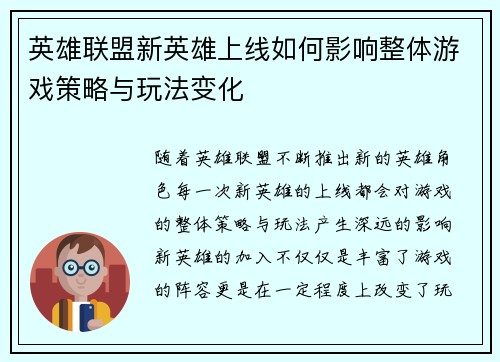 英雄联盟新英雄上线如何影响整体游戏策略与玩法变化

随着英雄联盟不断推出新的英雄角色每一次新英雄的上线都会对游戏的整体策略与玩法产生深远的影响新英雄的加入不仅仅是丰富了游戏的阵容更是在一定程度上改变了玩